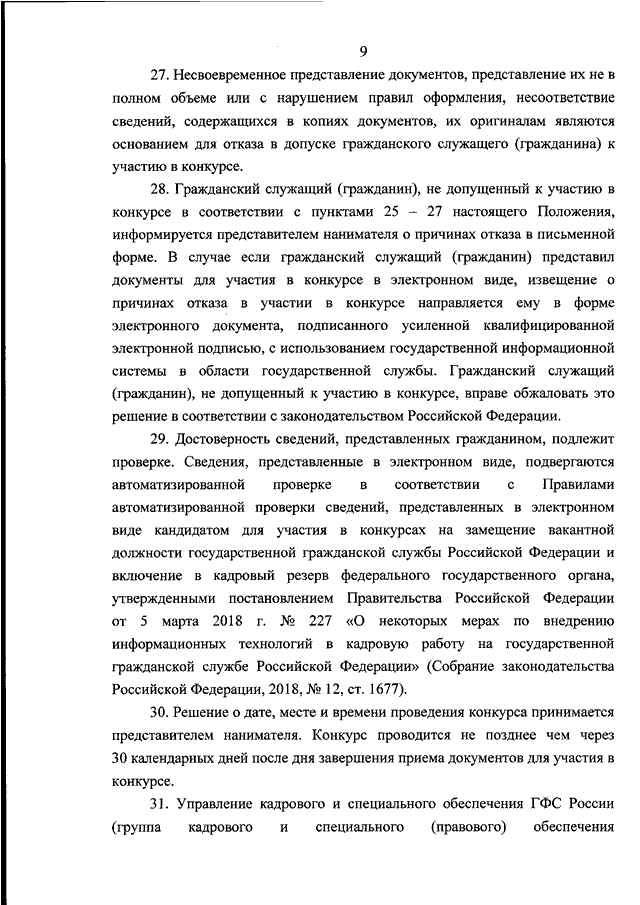 9

27. Несвоевременное представление документов, представление их не в полном объеме или с нарушением правил оформления, несоответствие сведений, содержащихся в копиях документов, их оригиналам являются основанием для отказа в допуске гражданского служащего (гражданина) к участию в конкурсе.

28. Гражданский служащий (гражданин), не допущенный к участию в конкурсе в соответствии с пунктами 25 – 27 настоящего Положения, информируется представителем нанимателя о причинах отказа в письменной форме. В случае если гражданский служащий (гражданин) представил документы для участия в конкурсе в электронном виде, извещение о причинах отказа в участии в конкурсе направляется ему в форме электронного документа, подписанного усиленной квалифицированной электронной подписью, с использованием государственной информационной системы в области государственной службы. Гражданский служащий (гражданин), не допущенный к участию в конкурсе, вправе обжаловать это решение в соответствии с законодательством Российской Федерации.

29. Достоверность сведений, представленных гражданином, подлежит проверке. Сведения, представленные в электронном виде, подвергаются автоматизированной проверке в соответствии с Правилами автоматизированной проверки сведений, представленных в электронном виде кандидатом для участия в конкурсах на замещение вакантной должности государственной гражданской службы Российской Федерации и включение в кадровый резерв федерального государственного органа, утвержденными постановлением Правительства Российской Федерации от 5 марта 2018 г. № 227 «О некоторых мерах по внедрению информационных технологий в кадровую работу на государственной гражданской службе Российской Федерации» (Собрание законодательства Российской Федерации, 2018, № 12, ст. 1677).

30. Решение о дате, месте и времени проведения конкурса принимается представителем нанимателя. Конкурс проводится не позднее чем через 30 календарных дней после дня завершения приема документов для участия в конкурсе.

31. Управление кадрового и специального обеспечения ГФС России (группа кадрового и специального (правового) обеспечения